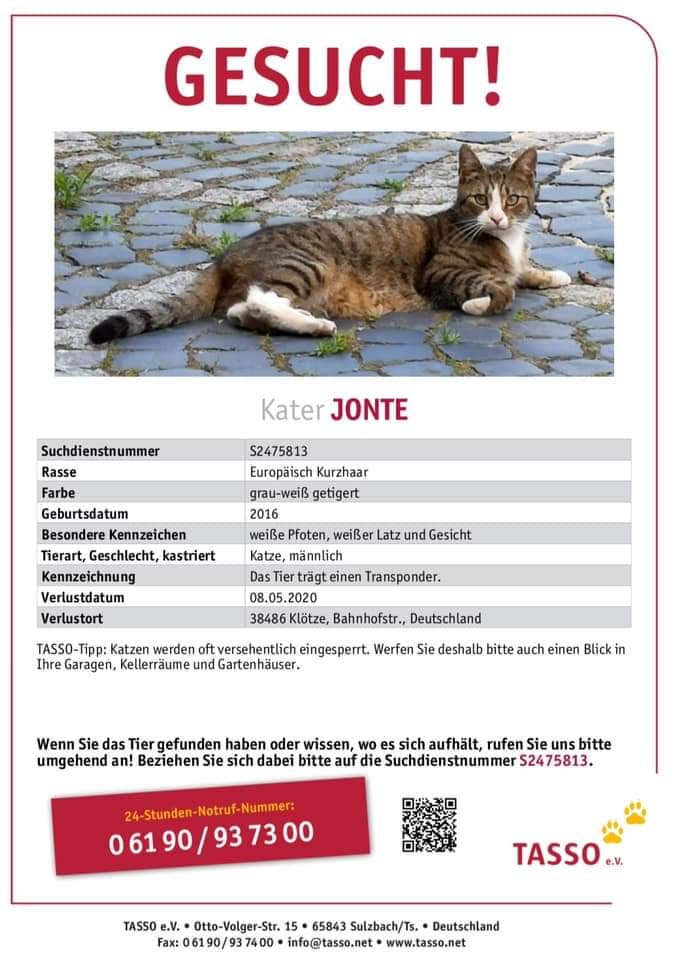 GESUCHT!

Kater JONTE

| Suchdienstnummer | S2475813 |
|---|---|
| Rasse | Europäisch Kurzhaar |
| Farbe | grau-weiß getigert |
| Geburtsdatum | 2016 |
| Besondere Kennzeichen | weiße Pfoten, weißer Latz und Gesicht |
| Tierart, Geschlecht, kastriert | Katze, männlich |
| Kennzeichnung | Das Tier trägt einen Transponder. |
| Verlustdatum | 08.05.2020 |
| Verlustort | 38486 Klötze, Bahnhofstr., Deutschland |

TASSO-Tipp: Katzen werden oft versehentlich eingesperrt. Werfen Sie deshalb bitte auch einen Blick in Ihre Garagen, Kellerräume und Gartenhäuser.

Wenn Sie das Tier gefunden haben oder wissen, wo es sich aufhält, rufen Sie uns bitte umgehend an! Beziehen Sie sich dabei bitte auf die Suchdienstnummer S2475813.

24-Stunden-Notruf-Nummer:
0 61 90 / 93 73 00

TASSO e.V.

TASSO e.V. • Otto-Volger-Str. 15 • 65843 Sulzbach/Ts. • Deutschland
Fax: 0 61 90 / 93 74 00 • info@tasso.net • www.tasso.net